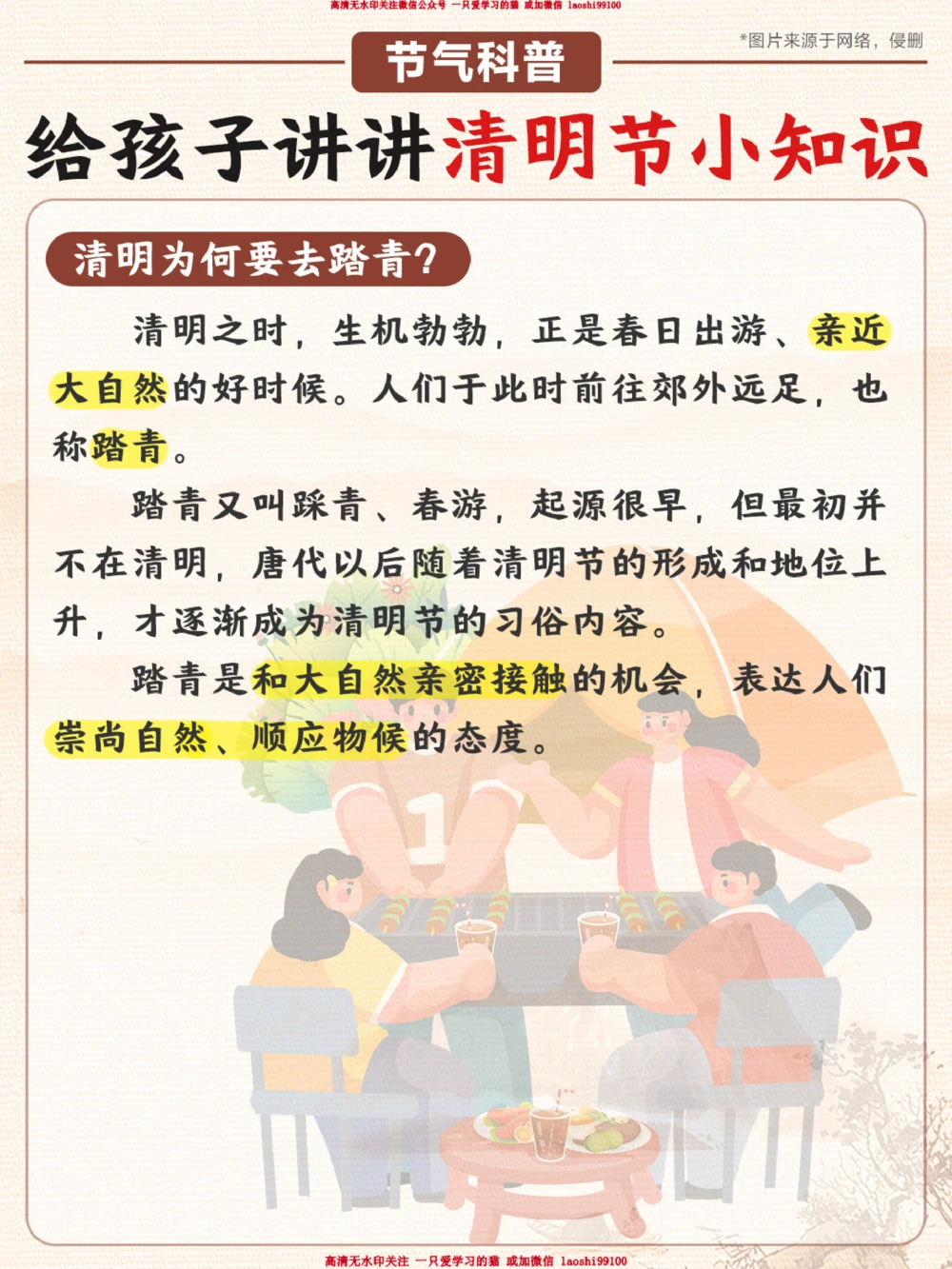 高清无水印关注微信公众号 一只爱学习的猫 或加微信 laoshi99100

节气科普

*图片来源于网络，侵删

给孩子讲讲清明节小知识

清明为何要去踏青？

清明之时，生机勃勃，正是春日出游、亲近大自然的好时候。人们于此时前往郊外远足，也称踏青。

踏青又叫踩青、春游，起源很早，但最初并不在清明，唐代以后随着清明节的形成和地位上升，才逐渐成为清明节的习俗内容。

踏青是和大自然亲密接触的机会，表达人们崇尚自然、顺应物候的态度。

高清无水印关注 一只爱学习的猫 或加微信 laoshi99100